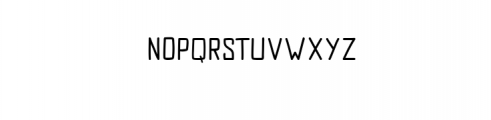 NOPQRSTUVWXYZ